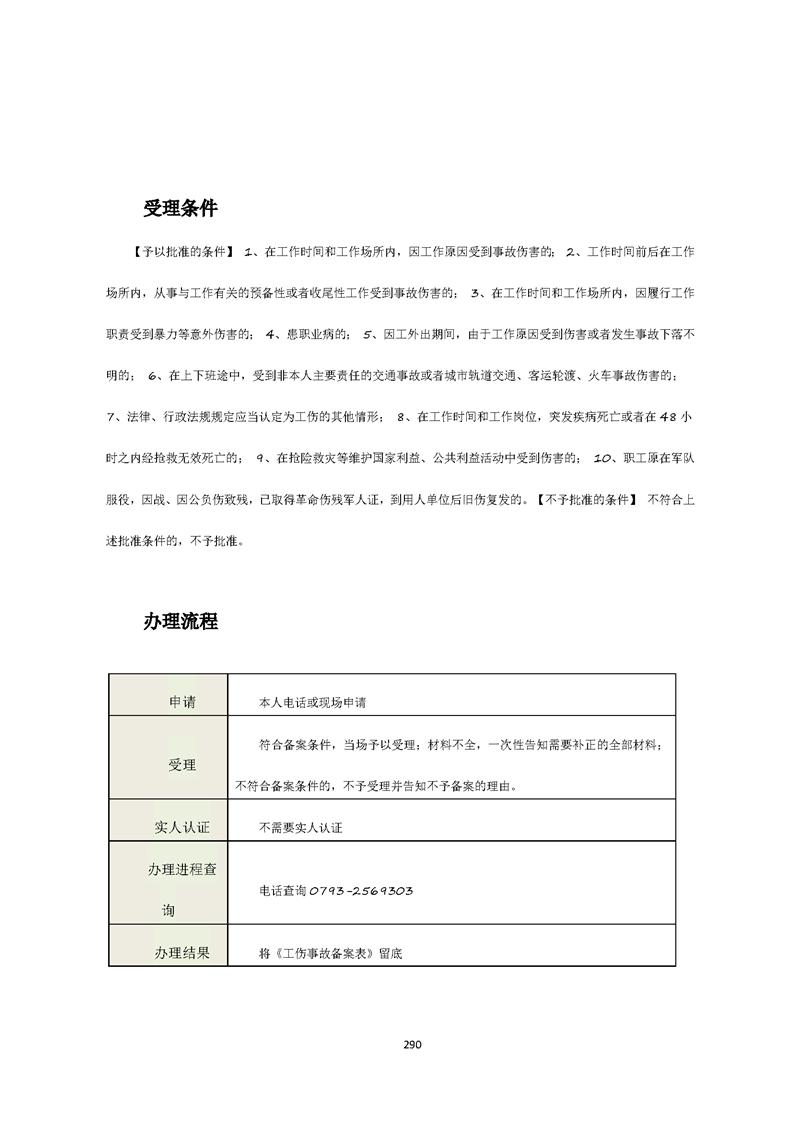 受理条件

【予以批准的条件】 1、在工作时间和工作场所内，因工作原因受到事故伤害的； 2、工作时间前后在工作场所内，从事与工作有关的预备性或者收尾性工作受到事故伤害的； 3、在工作时间和工作场所内，因履行工作职责受到暴力等意外伤害的； 4、患职业病的； 5、因工外出期间，由于工作原因受到伤害或者发生事故下落不明的； 6、在上下班途中，受到非本人主要责任的交通事故或者城市轨道交通、客运轮渡、火车事故伤害的； 7、法律、行政法规规定应当认定为工伤的其他情形； 8、在工作时间和工作岗位，突发疾病死亡或者在48小时之内经抢救无效死亡的； 9、在抢险救灾等维护国家利益、公共利益活动中受到伤害的； 10、职工原在军队服役，因战、因公负伤致残，已取得革命伤残军人证，到用人单位后旧伤复发的。【不予批准的条件】 不符合上述批准条件的，不予批准。

办理流程

| 申请 | 本人电话或现场申请 |
|---|---|
| 受理 | 符合备案条件，当场予以受理；材料不全，一次性告知需要补正的全部材料；不符合备案条件的，不予受理并告知不予备案的理由。 |
| 实人认证 | 不需要实人认证 |
| 办理进程查询 | 电话查询0793-2569303 |
| 办理结果 | 将《工伤事故备案表》留底 |

290